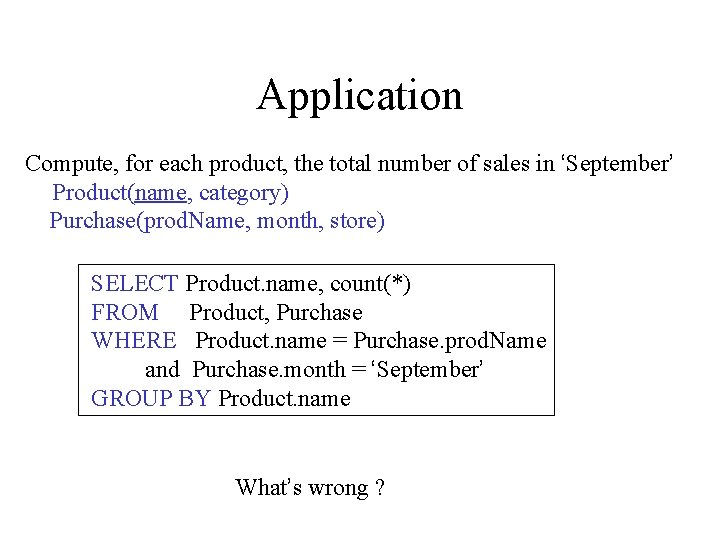 Application

Compute, for each product, the total number of sales in 'September'

Product(name, category)

Purchase(prodName, month, store)

SELECT Product.name, count(*)
FROM Product, Purchase
WHERE Product.name = Purchase.prodName
and Purchase.month = 'September'
GROUP BY Product.name

What's wrong ?